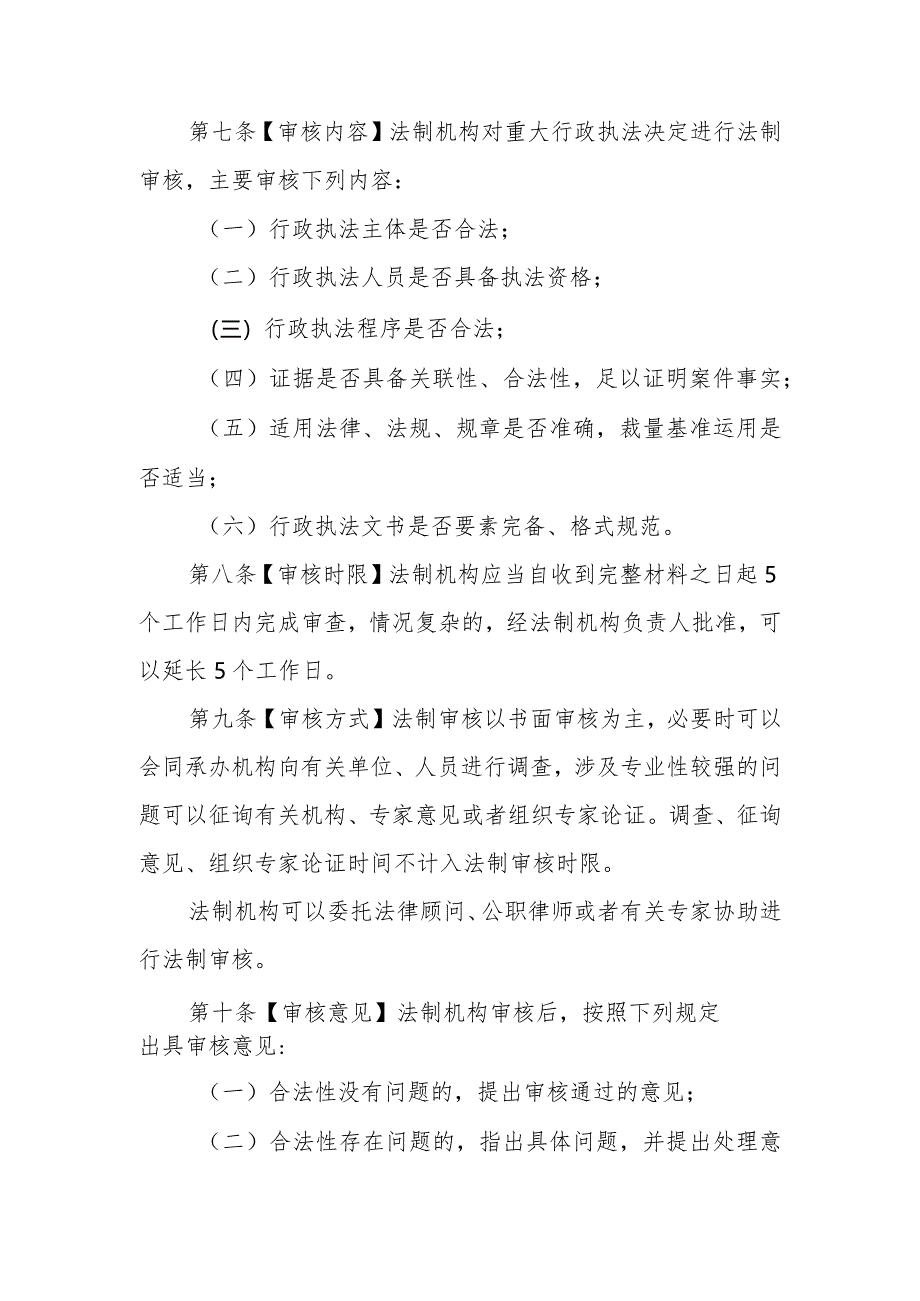 第七条【审核内容】法制机构对重大行政执法决定进行法制审核，主要审核下列内容：

（一）行政执法主体是否合法；

（二）行政执法人员是否具备执法资格；

(三) 行政执法程序是否合法；

（四）证据是否具备关联性、合法性，足以证明案件事实；

（五）适用法律、法规、规章是否准确，裁量基准运用是否适当；

（六）行政执法文书是否要素完备、格式规范。

第八条【审核时限】法制机构应当自收到完整材料之日起5个工作日内完成审查，情况复杂的，经法制机构负责人批准，可以延长5个工作日。

第九条【审核方式】法制审核以书面审核为主，必要时可以会同承办机构向有关单位、人员进行调查，涉及专业性较强的问题可以征询有关机构、专家意见或者组织专家论证。调查、征询意见、组织专家论证时间不计入法制审核时限。

法制机构可以委托法律顾问、公职律师或者有关专家协助进行法制审核。

第十条【审核意见】法制机构审核后，按照下列规定出具审核意见：

（一）合法性没有问题的，提出审核通过的意见；

（二）合法性存在问题的，指出具体问题，并提出处理意